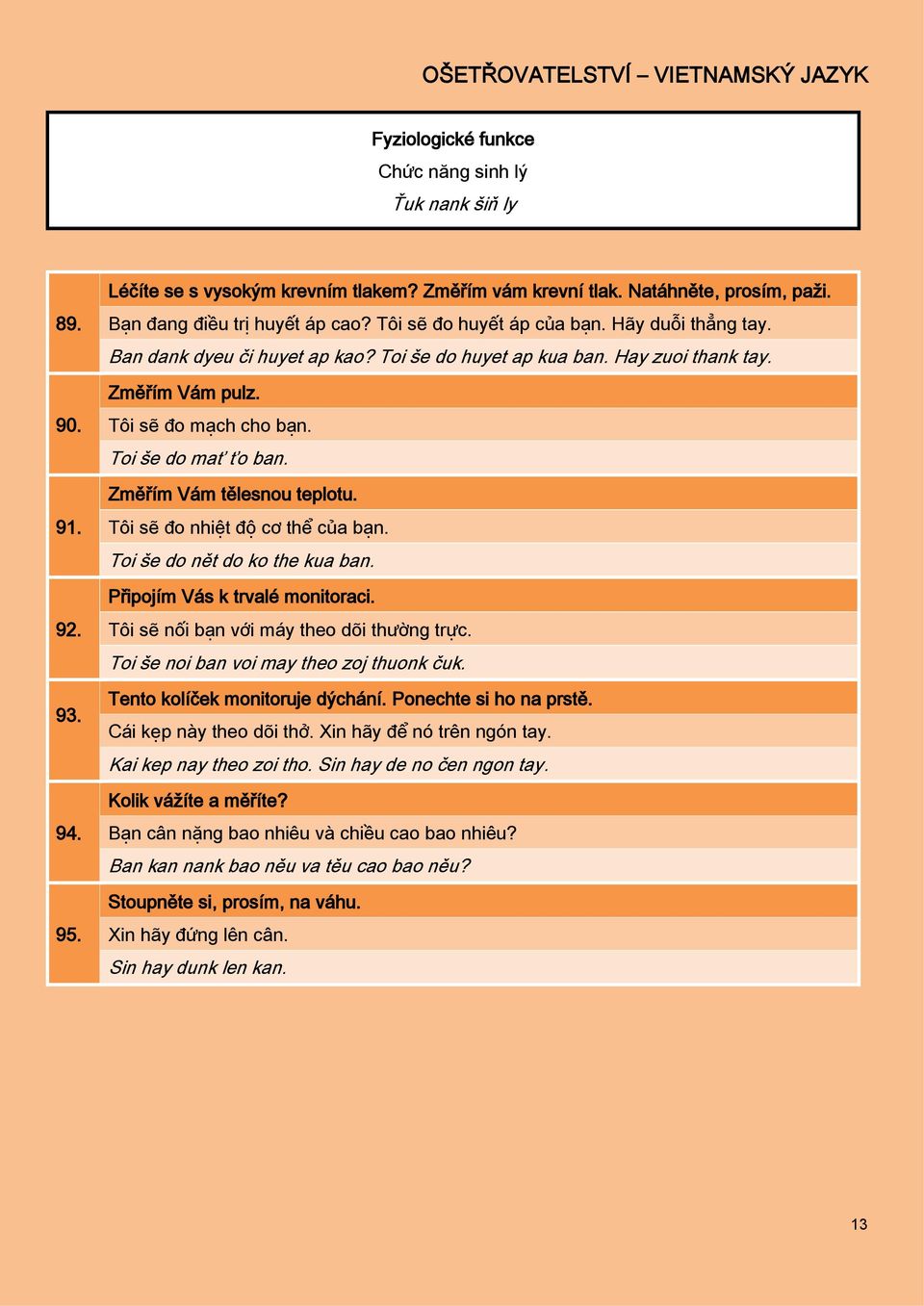 OŠETŘOVATELSTVÍ – VIETNAMSKÝ JAZYK

Fyziologické funkce
Chức năng sinh lý
Ťuk nank šiň ly

| | |
|---|---|
| 89. | Léčíte se s vysokým krevním tlakem? Změřím vám krevní tlak. Natáhněte, prosím, paži. |
| | Bạn đang điều trị huyết áp cao? Tôi sẽ đo huyết áp của bạn. Hãy duỗi thẳng tay. |
| | Ban dank dyeu či huyet ap kao? Toi še do huyet ap kua ban. Hay zuoi thank tay. |
| 90. | Změřím Vám pulz. |
| | Tôi sẽ đo mạch cho bạn. |
| | Toi še do mať ťo ban. |
| 91. | Změřím Vám tělesnou teplotu. |
| | Tôi sẽ đo nhiệt độ cơ thể của bạn. |
| | Toi še do nět do ko the kua ban. |
| 92. | Připojím Vás k trvalé monitoraci. |
| | Tôi sẽ nối bạn với máy theo dõi thường trực. |
| | Toi še noi ban voi may theo zoj thuonk čuk. |
| 93. | Tento kolíček monitoruje dýchání. Ponechte si ho na prstě. |
| | Cái kẹp này theo dõi thở. Xin hãy để nó trên ngón tay. |
| | Kai kep nay theo zoi tho. Sin hay de no čen ngon tay. |
| 94. | Kolik vážíte a měříte? |
| | Bạn cân nặng bao nhiêu và chiều cao bao nhiêu? |
| | Ban kan nank bao něu va těu cao bao něu? |
| 95. | Stoupněte si, prosím, na váhu. |
| | Xin hãy đứng lên cân. |
| | Sin hay dunk len kan. |

13